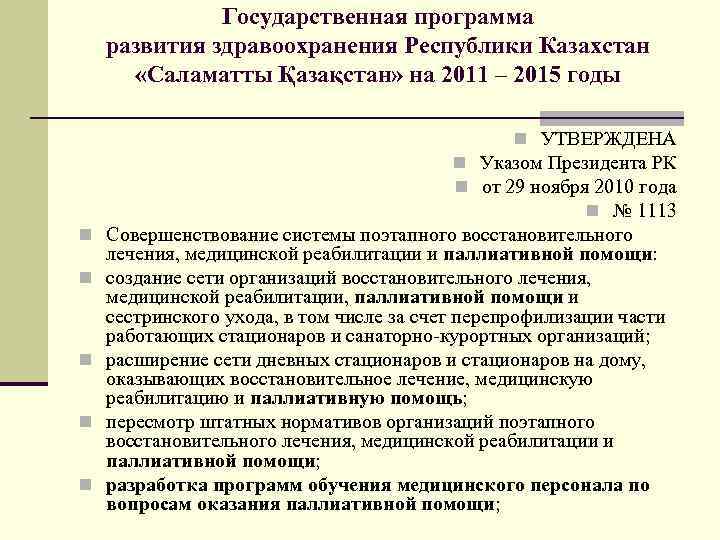 Государственная программа развития здравоохранения Республики Казахстан «Саламатты Қазақстан» на 2011 – 2015 годы

УТВЕРЖДЕНА

Указом Президента РК

от 29 ноября 2010 года

№ 1113

Совершенствование системы поэтапного восстановительного лечения, медицинской реабилитации и паллиативной помощи:

создание сети организаций восстановительного лечения, медицинской реабилитации, паллиативной помощи и сестринского ухода, в том числе за счет перепрофилизации части работающих стационаров и санаторно-курортных организаций;

расширение сети дневных стационаров и стационаров на дому, оказывающих восстановительное лечение, медицинскую реабилитацию и паллиативную помощь;

пересмотр штатных нормативов организаций поэтапного восстановительного лечения, медицинской реабилитации и паллиативной помощи;

разработка программ обучения медицинского персонала по вопросам оказания паллиативной помощи;